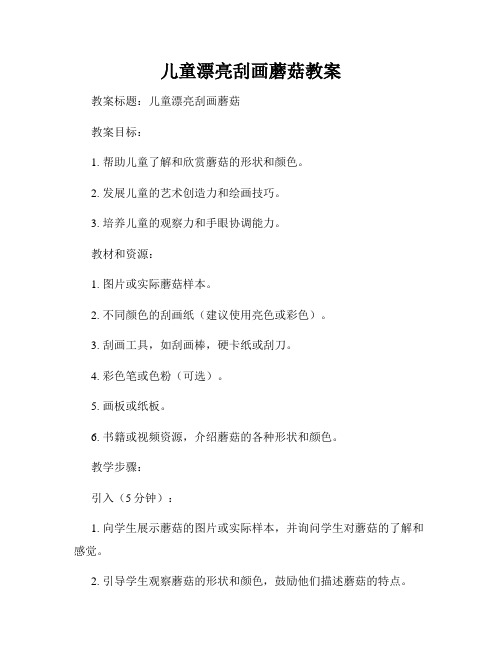 儿童漂亮刮画蘑菇教案

教案标题：儿童漂亮刮画蘑菇

教案目标：

1. 帮助儿童了解和欣赏蘑菇的形状和颜色。

2. 发展儿童的艺术创造力和绘画技巧。

3. 培养儿童的观察力和手眼协调能力。

教材和资源：

1. 图片或实际蘑菇样本。

2. 不同颜色的刮画纸（建议使用亮色或彩色）。

3. 刮画工具，如刮画棒，硬卡纸或刮刀。

4. 彩色笔或色粉（可选）。

5. 画板或纸板。

6. 书籍或视频资源，介绍蘑菇的各种形状和颜色。

教学步骤：

引入（5 分钟）：

1. 向学生展示蘑菇的图片或实际样本，并询问学生对蘑菇的了解和感觉。

2. 引导学生观察蘑菇的形状和颜色，鼓励他们描述蘑菇的特点。